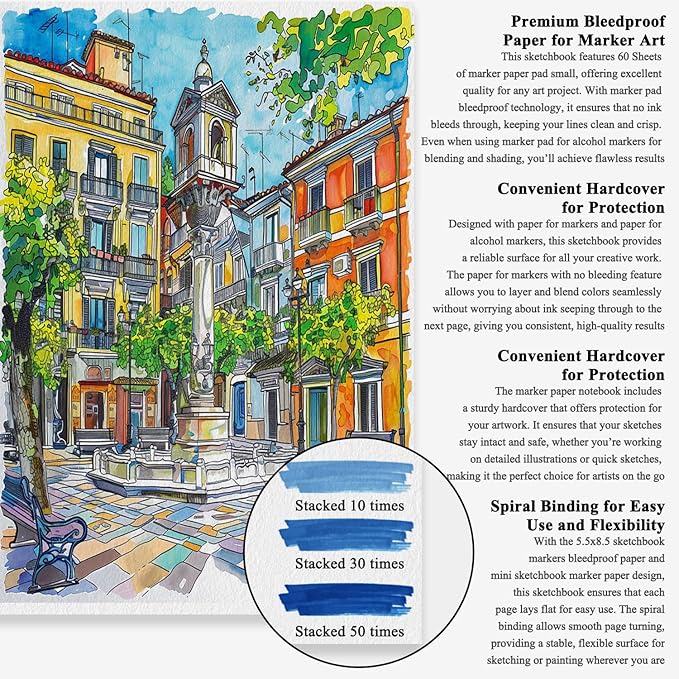 Premium Bleedproof Paper for Marker Art
This sketchbook features 60 Sheets of marker paper pad small, offering excellent quality for any art project. With marker pad bleedproof technology, it ensures that no ink bleeds through, keeping your lines clean and crisp. Even when using marker pad for alcohol markers for blending and shading, you'll achieve flawless results

Convenient Hardcover for Protection
Designed with paper for markers and paper for alcohol markers, this sketchbook provides a reliable surface for all your creative work. The paper for markers with no bleeding feature allows you to layer and blend colors seamlessly without worrying about ink seeping through to the next page, giving you consistent, high-quality results

Convenient Hardcover for Protection
The marker paper notebook includes a sturdy hardcover that offers protection for your artwork. It ensures that your sketches stay intact and safe, whether you're working on detailed illustrations or quick sketches, making it the perfect choice for artists on the go

Spiral Binding for Easy Use and Flexibility
With the 5.5x8.5 sketchbook markers bleedproof paper and mini sketchbook marker paper design, this sketchbook ensures that each page lays flat for easy use. The spiral binding allows smooth page turning, providing a stable, flexible surface for sketching or painting wherever you are

Stacked 10 times
Stacked 30 times
Stacked 50 times